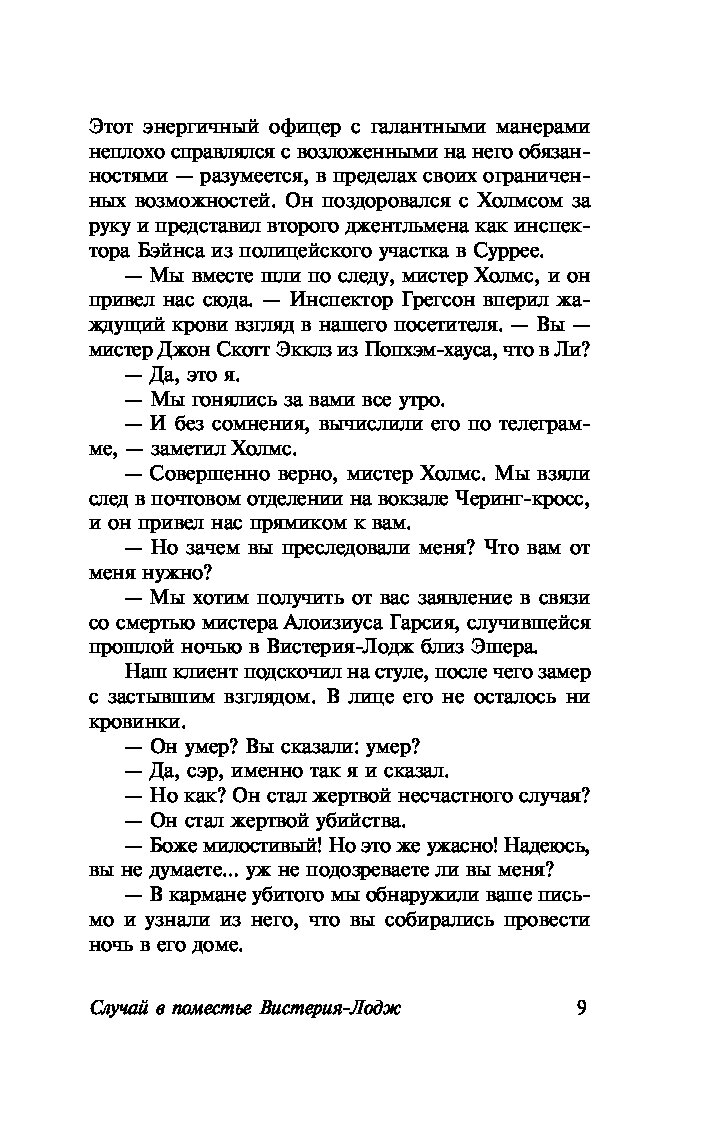 Этот энергичный офицер с галантными манерами неплохо справлялся с возложенными на него обязанностями — разумеется, в пределах своих ограниченных возможностей. Он поздоровался с Холмсом за руку и представил второго джентльмена как инспектора Бэйнса из полицейского участка в Суррее.

— Мы вместе шли по следу, мистер Холмс, и он привел нас сюда. — Инспектор Грегсон вперил жаждущий крови взгляд в нашего посетителя. — Вы — мистер Джон Скотт Экклз из Попхэм-хауса, что в Ли?

— Да, это я.

— Мы гонялись за вами все утро.

— И без сомнения, вычислили его по телеграмме, — заметил Холмс.

— Совершенно верно, мистер Холмс. Мы взяли след в почтовом отделении на вокзале Черинг-кросс, и он привел нас прямиком к вам.

— Но зачем вы преследовали меня? Что вам от меня нужно?

— Мы хотим получить от вас заявление в связи со смертью мистера Алоизиуса Гарсия, случившейся прошлой ночью в Вистерия-Лодж близ Эшера.

Наш клиент подскочил на стуле, после чего замер с застывшим взглядом. В лице его не осталось ни кровинки.

— Он умер? Вы сказали: умер?

— Да, сэр, именно так я и сказал.

— Но как? Он стал жертвой несчастного случая?

— Он стал жертвой убийства.

— Боже милостивый! Но это же ужасно! Надеюсь, вы не думаете... уж не подозреваете ли вы меня?

— В кармане убитого мы обнаружили ваше письмо и узнали из него, что вы собирались провести ночь в его доме.

Случай в поместье Вистерия-Лодж 9